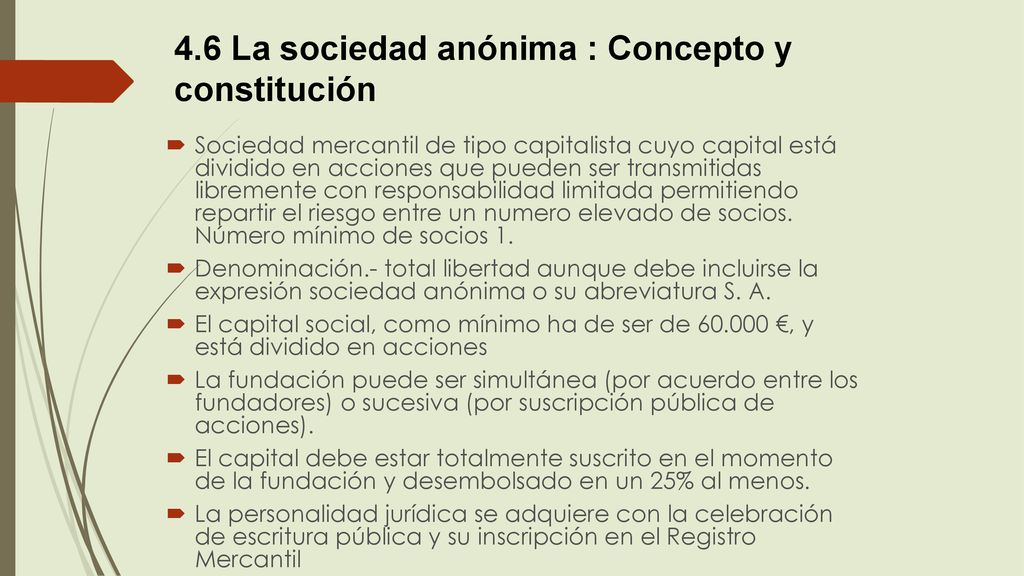 4.6 La sociedad anónima : Concepto y constitución

Sociedad mercantil de tipo capitalista cuyo capital está dividido en acciones que pueden ser transmitidas libremente con responsabilidad limitada permitiendo repartir el riesgo entre un numero elevado de socios. Número mínimo de socios 1.

Denominación.- total libertad aunque debe incluirse la expresión sociedad anónima o su abreviatura S. A.

El capital social, como mínimo ha de ser de 60.000 €, y está dividido en acciones

La fundación puede ser simultánea (por acuerdo entre los fundadores) o sucesiva (por suscripción pública de acciones).

El capital debe estar totalmente suscrito en el momento de la fundación y desembolsado en un 25% al menos.

La personalidad jurídica se adquiere con la celebración de escritura pública y su inscripción en el Registro Mercantil